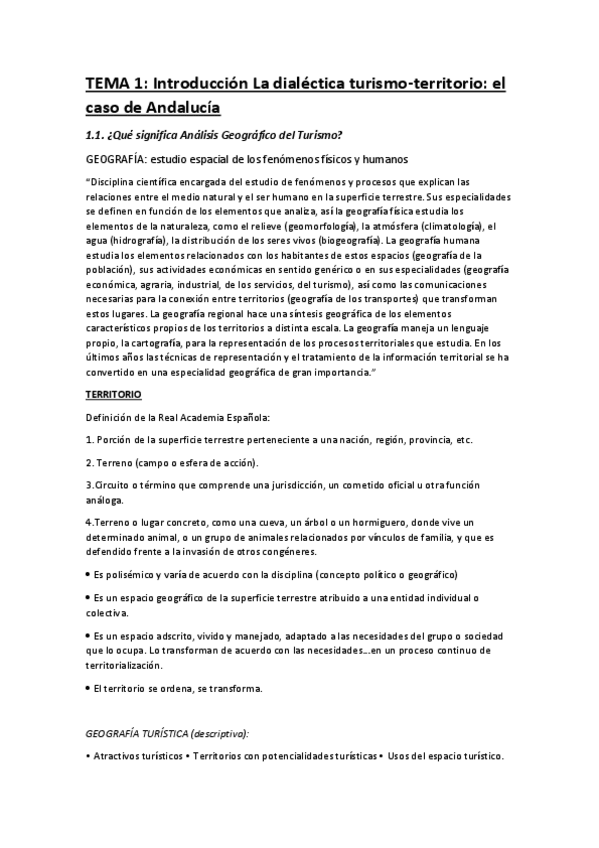 TEMA 1: Introducción La dialéctica turismo-territorio: el caso de Andalucía

1.1. ¿Qué significa Análisis Geográfico del Turismo?

GEOGRAFÍA: estudio espacial de los fenómenos físicos y humanos

"Disciplina científica encargada del estudio de fenómenos y procesos que explican las relaciones entre el medio natural y el ser humano en la superficie terrestre. Sus especialidades se definen en función de los elementos que analiza, así la geografía física estudia los elementos de la naturaleza, como el relieve (geomorfología), la atmósfera (climatología), el agua (hidrografía), la distribución de los seres vivos (biogeografía). La geografía humana estudia los elementos relacionados con los habitantes de estos espacios (geografía de la población), sus actividades económicas en sentido genérico o en sus especialidades (geografía económica, agraria, industrial, de los servicios, del turismo), así como las comunicaciones necesarias para la conexión entre territorios (geografía de los transportes) que transforman estos lugares. La geografía regional hace una síntesis geográfica de los elementos característicos propios de los territorios a distinta escala. La geografía maneja un lenguaje propio, la cartografía, para la representación de los procesos territoriales que estudia. En los últimos años las técnicas de representación y el tratamiento de la información territorial se ha convertido en una especialidad geográfica de gran importancia."

TERRITORIO

Definición de la Real Academia Española:

1. Porción de la superficie terrestre perteneciente a una nación, región, provincia, etc.

2. Terreno (campo o esfera de acción).

3.Circuito o término que comprende una jurisdicción, un cometido oficial u otra función análoga.

4.Terreno o lugar concreto, como una cueva, un árbol o un hormiguero, donde vive un determinado animal, o un grupo de animales relacionados por vínculos de familia, y que es defendido frente a la invasión de otros congéneres.

• Es polisémico y varía de acuerdo con la disciplina (concepto político o geográfico)

• Es un espacio geográfico de la superficie terrestre atribuido a una entidad individual o colectiva.

• Es un espacio adscrito, vivido y manejado, adaptado a las necesidades del grupo o sociedad que lo ocupa. Lo transforman de acuerdo con las necesidades...en un proceso continuo de territorialización.

• El territorio se ordena, se transforma.

GEOGRAFÍA TURÍSTICA (descriptiva):

• Atractivos turísticos • Territorios con potencialidades turísticas • Usos del espacio turístico.